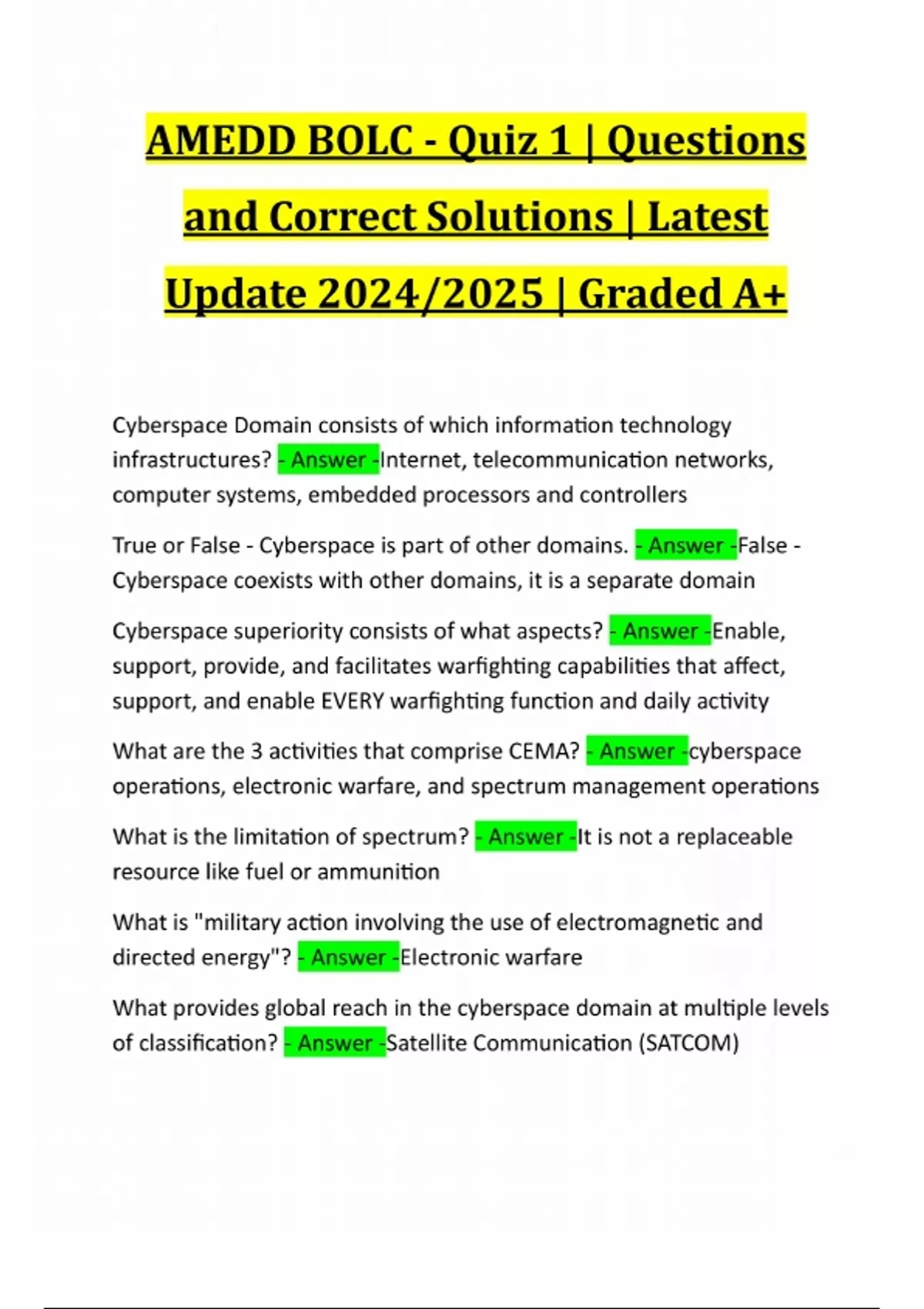 AMEDD BOLC - Quiz 1 | Questions and Correct Solutions | Latest Update 2024/2025 | Graded A+

Cyberspace Domain consists of which information technology infrastructures? - Answer -Internet, telecommunication networks, computer systems, embedded processors and controllers

True or False - Cyberspace is part of other domains. - Answer -False - Cyberspace coexists with other domains, it is a separate domain

Cyberspace superiority consists of what aspects? - Answer -Enable, support, provide, and facilitates warfighting capabilities that affect, support, and enable EVERY warfighting function and daily activity

What are the 3 activities that comprise CEMA? - Answer -cyberspace operations, electronic warfare, and spectrum management operations

What is the limitation of spectrum? - Answer -It is not a replaceable resource like fuel or ammunition

What is "military action involving the use of electromagnetic and directed energy"? - Answer -Electronic warfare

What provides global reach in the cyberspace domain at multiple levels of classification? - Answer -Satellite Communication (SATCOM)